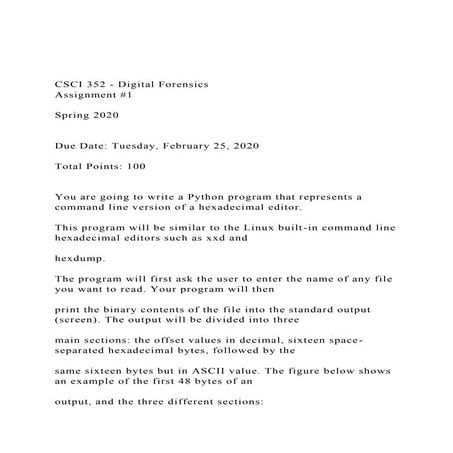 CSCI 352 - Digital Forensics
Assignment #1

Spring 2020

Due Date: Tuesday, February 25, 2020

Total Points: 100

You are going to write a Python program that represents a command line version of a hexadecimal editor.

This program will be similar to the Linux built-in command line hexadecimal editors such as xxd and

hexdump.

The program will first ask the user to enter the name of any file you want to read. Your program will then

print the binary contents of the file into the standard output (screen). The output will be divided into three

main sections: the offset values in decimal, sixteen space-separated hexadecimal bytes, followed by the

same sixteen bytes but in ASCII value. The figure below shows an example of the first 48 bytes of an

output, and the three different sections: